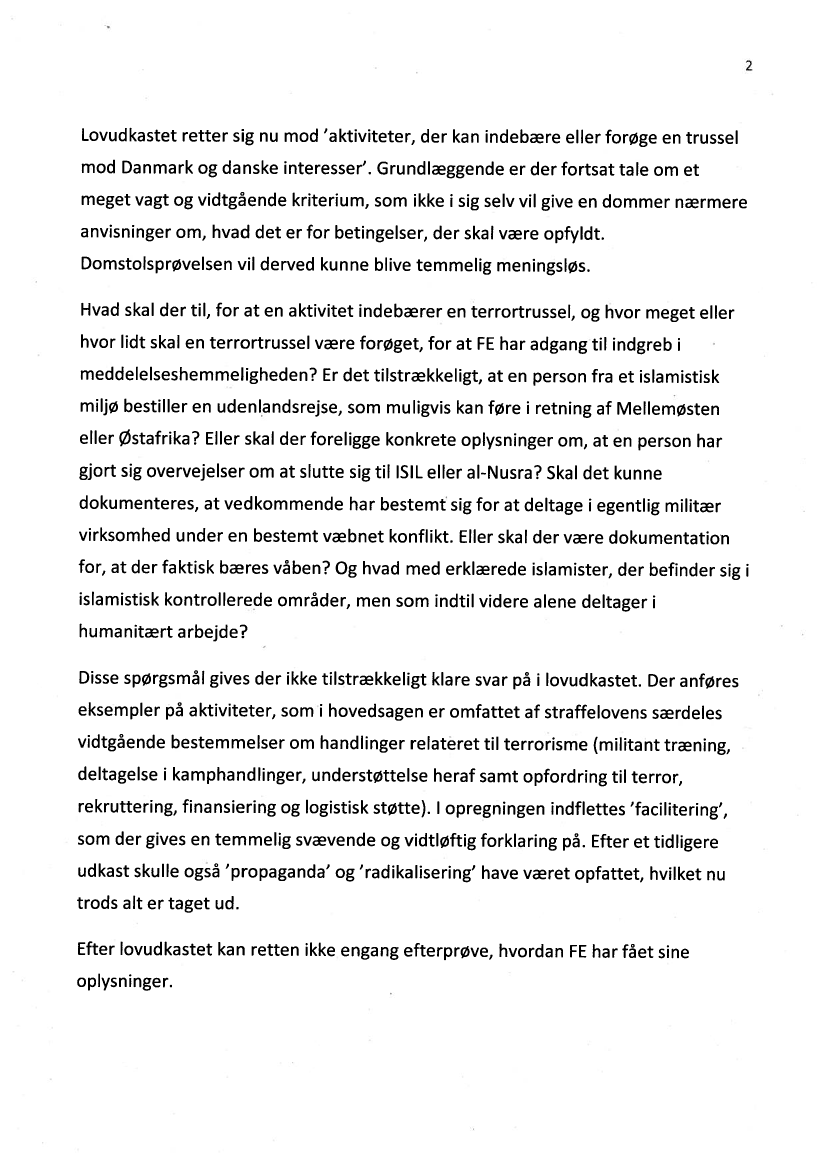 2

Lovudkastet retter sig nu mod 'aktiviteter, der kan indebære eller forøge en trussel mod Danmark og danske interesser'. Grundlæggende er der fortsat tale om et meget vagt og vidtgående kriterium, som ikke i sig selv vil give en dommer nærmere anvisninger om, hvad det er for betingelser, der skal være opfyldt. Domstolsprøvelsen vil derved kunne blive temmelig meningsløs.

Hvad skal der til, for at en aktivitet indebærer en terrortrussel, og hvor meget eller hvor lidt skal en terrortrussel være forøget, for at FE har adgang til indgreb i meddelelseshemmeligheden? Er det tilstrækkeligt, at en person fra et islamistisk miljø bestiller en udenlandsrejse, som muligvis kan føre i retning af Mellemøsten eller Østafrika? Eller skal der foreligge konkrete oplysninger om, at en person har gjort sig overvejelser om at slutte sig til ISIL eller al-Nusra? Skal det kunne dokumenteres, at vedkommende har bestemt sig for at deltage i egentlig militær virksomhed under en bestemt væbnet konflikt. Eller skal der være dokumentation for, at der faktisk bæres våben? Og hvad med erklærede islamister, der befinder sig i islamistisk kontrollerede områder, men som indtil videre alene deltager i humanitært arbejde?

Disse spørgsmål gives der ikke tilstrækkeligt klare svar på i lovudkastet. Der anføres eksempler på aktiviteter, som i hovedsagen er omfattet af straffelovens særdeles vidtgående bestemmelser om handlinger relateret til terrorisme (militant træning, deltagelse i kamphandlinger, understøttelse heraf samt opfordring til terror, rekruttering, finansiering og logistisk støtte). I opregningen indflettes 'facilitering', som der gives en temmelig svævende og vidtløftig forklaring på. Efter et tidligere udkast skulle også 'propaganda' og 'radikalisering' have været opfattet, hvilket nu trods alt er taget ud.

Efter lovudkastet kan retten ikke engang efterprøve, hvordan FE har fået sine oplysninger.